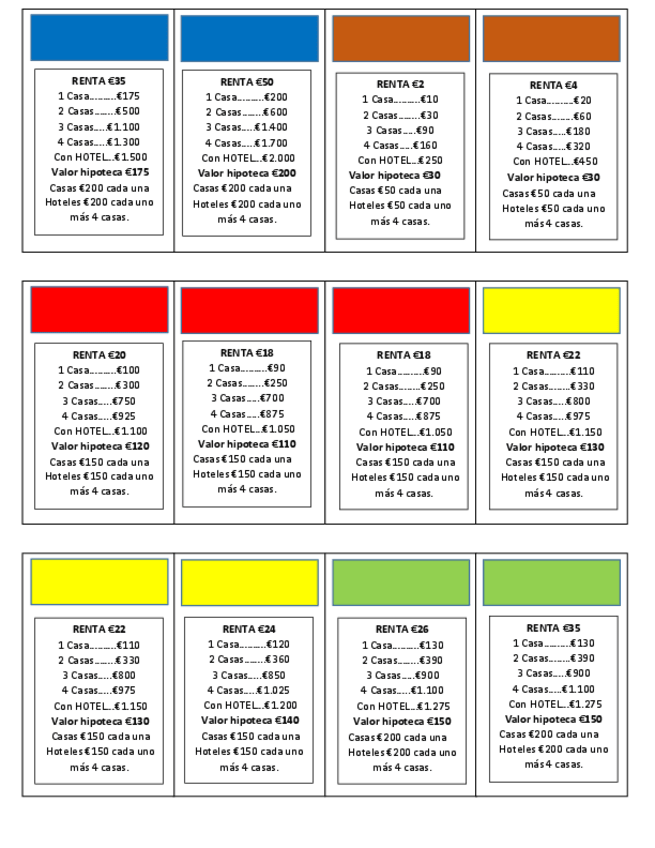 RENTA €35
1 Casa..........€175
2 Casas........€500
3 Casas.....€1.100
4 Casas.....€1.300
Con HOTEL...€1.500
Valor hipoteca €175
Casas €200 cada una
Hoteles €200 cada uno
más 4 casas.

RENTA €50
1 Casa..........€200
2 Casas........€600
3 Casas.....€1.400
4 Casas.....€1.700
Con HOTEL...€2.000
Valor hipoteca €200
Casas €200 cada una
Hoteles €200 cada uno
más 4 casas.

RENTA €2
1 Casa..........€10
2 Casas........€30
3 Casas.....€90
4 Casas.....€160
Con HOTEL...€250
Valor hipoteca €30
Casas €50 cada una
Hoteles €50 cada uno
más 4 casas.

RENTA €4
1 Casa..........€20
2 Casas........€60
3 Casas.....€180
4 Casas.....€320
Con HOTEL...€450
Valor hipoteca €30
Casas €50 cada una
Hoteles €50 cada uno
más 4 casas.

RENTA €20
1 Casa..........€100
2 Casas........€300
3 Casas.....€750
4 Casas.....€925
Con HOTEL...€1.100
Valor hipoteca €120
Casas €150 cada una
Hoteles €150 cada uno
más 4 casas.

RENTA €18
1 Casa..........€90
2 Casas........€250
3 Casas.....€700
4 Casas.....€875
Con HOTEL...€1.050
Valor hipoteca €110
Casas €150 cada una
Hoteles €150 cada uno
más 4 casas.

RENTA €18
1 Casa..........€90
2 Casas........€250
3 Casas.....€700
4 Casas.....€875
Con HOTEL...€1.050
Valor hipoteca €110
Casas €150 cada una
Hoteles €150 cada uno
más 4 casas.

RENTA €22
1 Casa..........€110
2 Casas........€330
3 Casas.....€800
4 Casas.....€975
Con HOTEL...€1.150
Valor hipoteca €130
Casas €150 cada una
Hoteles €150 cada uno
más 4 casas.

RENTA €22
1 Casa..........€110
2 Casas........€330
3 Casas.....€800
4 Casas.....€975
Con HOTEL...€1.150
Valor hipoteca €130
Casas €150 cada una
Hoteles €150 cada uno
más 4 casas.

RENTA €24
1 Casa..........€120
2 Casas........€360
3 Casas.....€850
4 Casas.....€1.025
Con HOTEL...€1.200
Valor hipoteca €140
Casas €150 cada una
Hoteles €150 cada uno
más 4 casas.

RENTA €26
1 Casa..........€130
2 Casas........€390
3 Casas.....€900
4 Casas.....€1.100
Con HOTEL...€1.275
Valor hipoteca €150
Casas €200 cada una
Hoteles €200 cada uno
más 4 casas.

RENTA €35
1 Casa..........€130
2 Casas........€390
3 Casas.....€900
4 Casas.....€1.100
Con HOTEL...€1.275
Valor hipoteca €150
Casas €200 cada una
Hoteles €200 cada uno
más 4 casas.